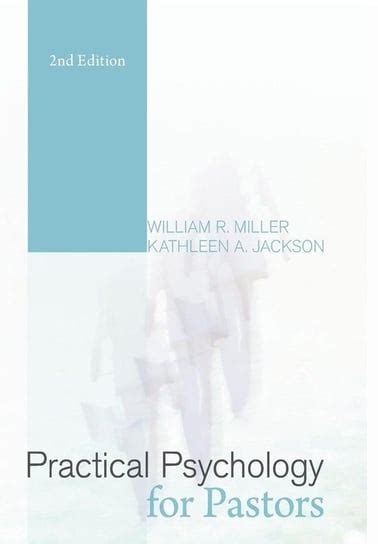 2nd Edition

WILLIAM R. MILLER
KATHLEEN A. JACKSON

Practical Psychology
for Pastors